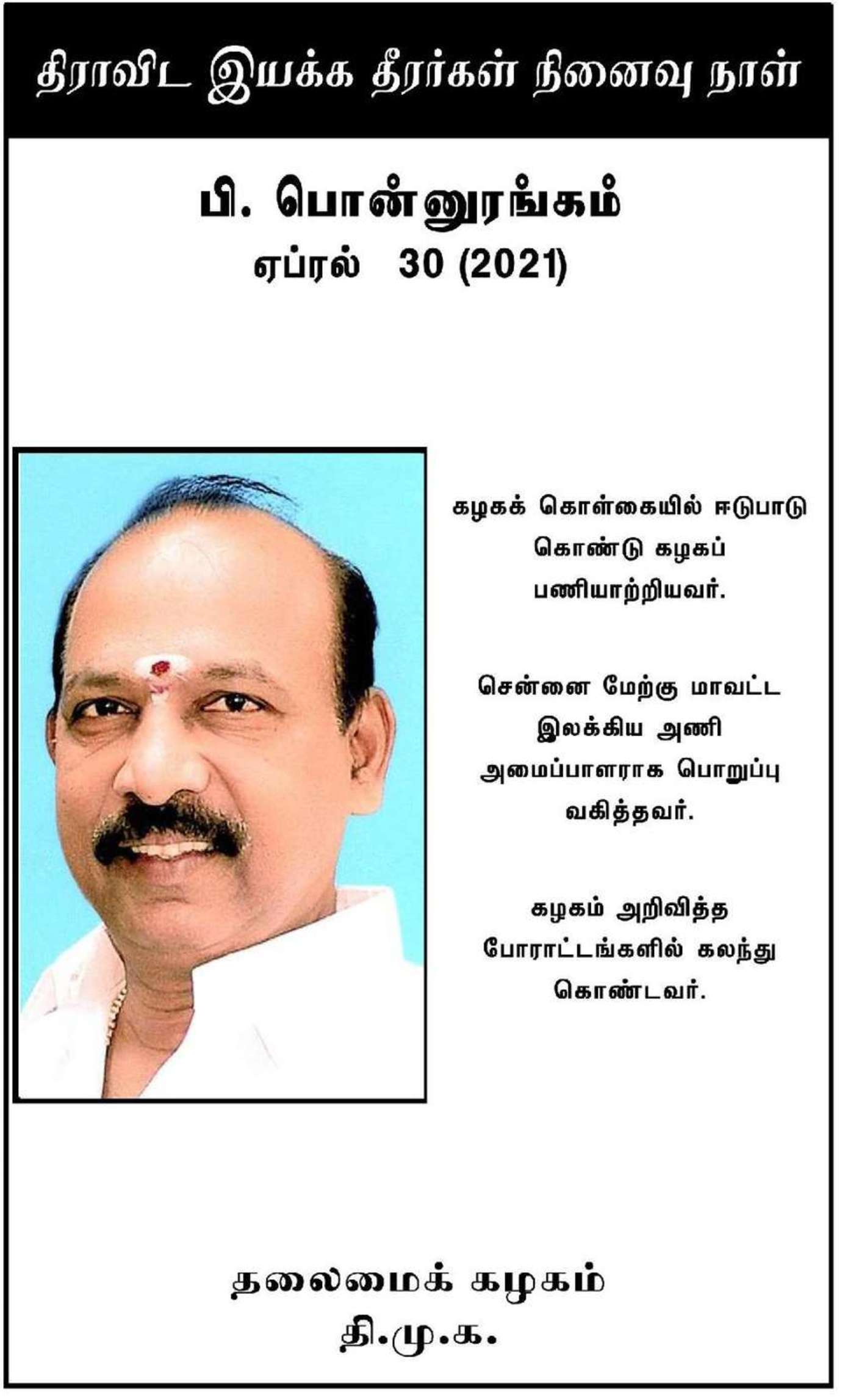 திராவிட இயக்க தீரர்கள் நினைவு நாள்

பி. பொன்னுரங்கம்
ஏப்ரல் 30 (2021)

கழகக் கொள்கையில் ஈடுபாடு கொண்டு கழகப் பணியாற்றியவர்.

சென்னை மேற்கு மாவட்ட இலக்கிய அணி அமைப்பாளராக பொறுப்பு வகித்தவர்.

கழகம் அறிவித்த போராட்டங்களில் கலந்து கொண்டவர்.

தலைமைக் கழகம்
தி.மு.க.